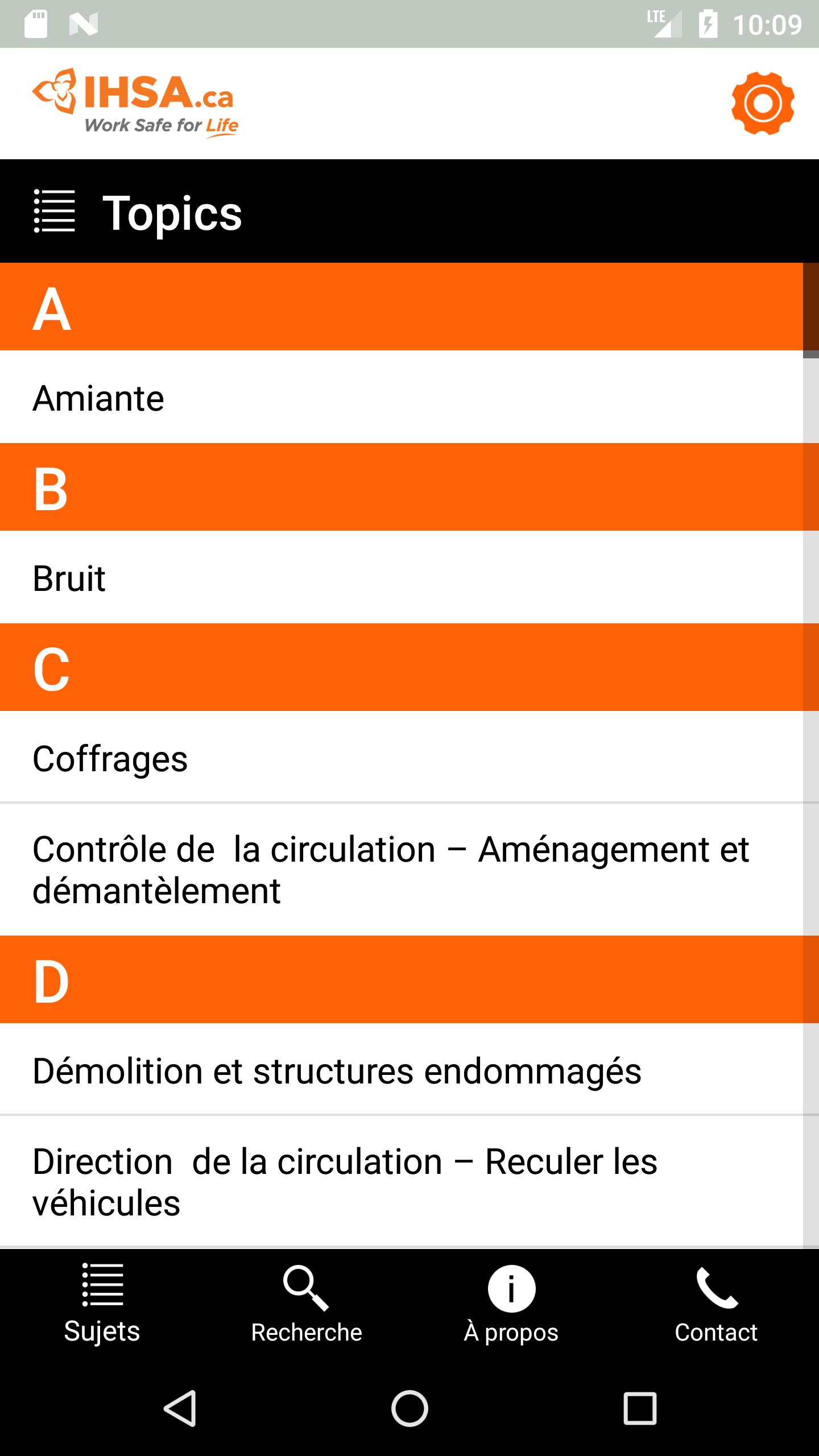 LTE 10:09

IHSA.ca
Work Safe for Life

Topics

A

Amiante

B

Bruit

C

Coffrages

Contrôle de la circulation – Aménagement et démantèlement

D

Démolition et structures endommagés

Direction de la circulation – Reculer les véhicules

Sujets
Recherche
À propos
Contact